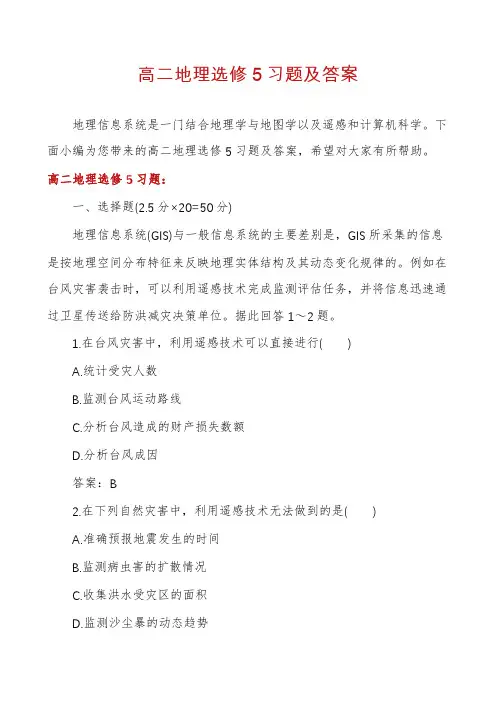 高二地理选修5习题及答案

地理信息系统是一门结合地理学与地图学以及遥感和计算机科学。下面小编为您带来的高二地理选修5习题及答案，希望对大家有所帮助。

高二地理选修5习题：

一、选择题(2.5分×20=50分)

地理信息系统(GIS)与一般信息系统的主要差别是，GIS所采集的信息是按地理空间分布特征来反映地理实体结构及其动态变化规律的。例如在台风灾害袭击时，可以利用遥感技术完成监测评估任务，并将信息迅速通过卫星传送给防洪减灾决策单位。据此回答1～2题。

1.在台风灾害中，利用遥感技术可以直接进行(　　)

A.统计受灾人数

B.监测台风运动路线

C.分析台风造成的财产损失数额

D.分析台风成因

答案：B

2.在下列自然灾害中，利用遥感技术无法做到的是(　　)

A.准确预报地震发生的时间

B.监测病虫害的扩散情况

C.收集洪水受灾区的面积

D.监测沙尘暴的动态趋势